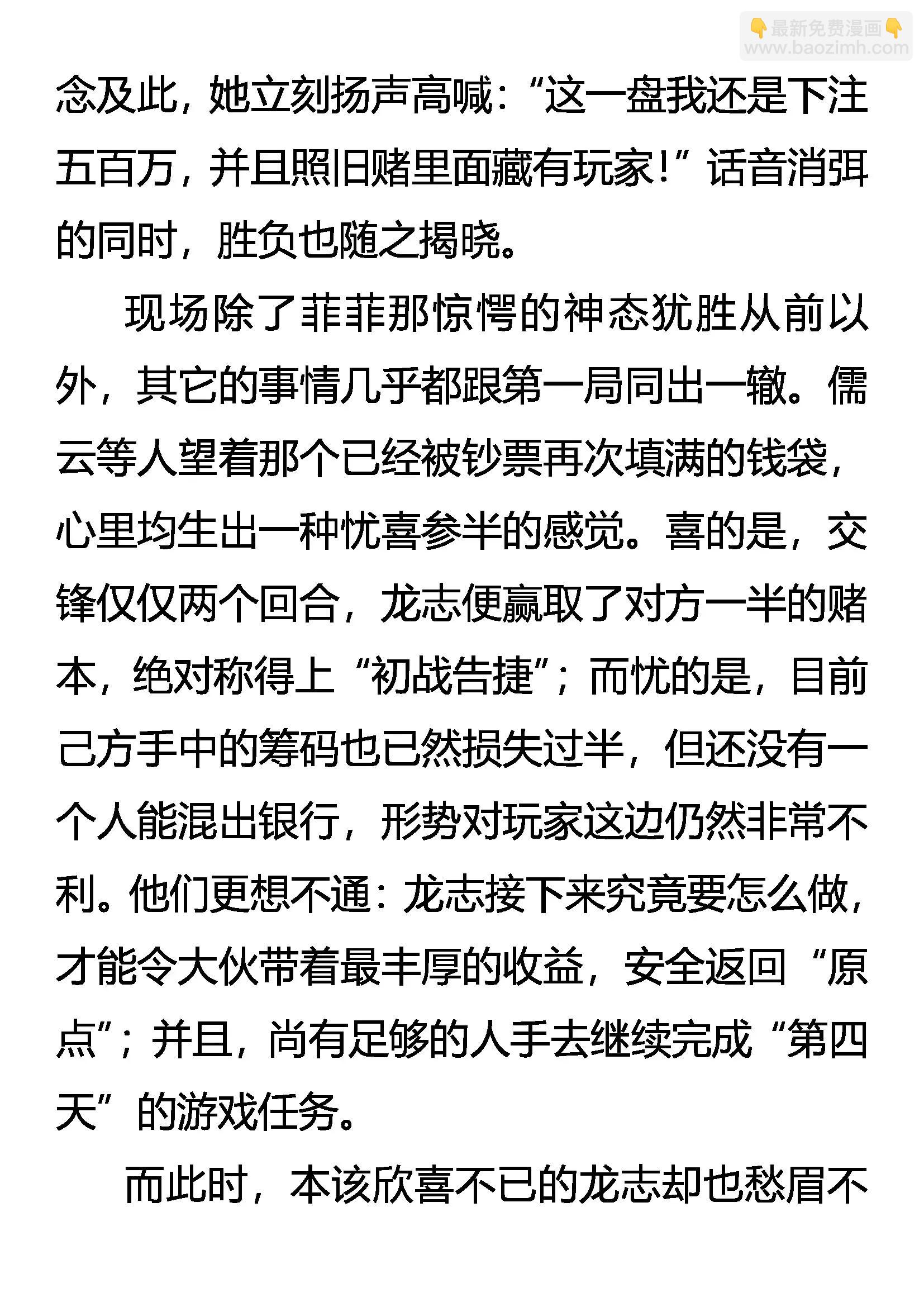 👇最新免费漫画👇
www.baozimh.com

念及此，她立刻扬声高喊：“这一盘我还是下注五百万，并且照旧赌里面藏有玩家！”话音消弭的同时，胜负也随之揭晓。

现场除了菲菲那惊愕的神态犹胜从前以外，其它的事情几乎都跟第一局同出一辙。儒云等人望着那个已经被钞票再次填满的钱袋，心里均生出一种忧喜参半的感觉。喜的是，交锋仅仅两个回合，龙志便赢取了对方一半的赌本，绝对称得上“初战告捷”；而忧的是，目前己方手中的筹码也已然损失过半，但还没有一个人能混出银行，形势对玩家这边仍然非常不利。他们更想不通：龙志接下来究竟要怎么做，才能令大伙带着最丰厚的收益，安全返回“原点”；并且，尚有足够的人手去继续完成“第四天”的游戏任务。

而此时，本该欣喜不已的龙志却也愁眉不